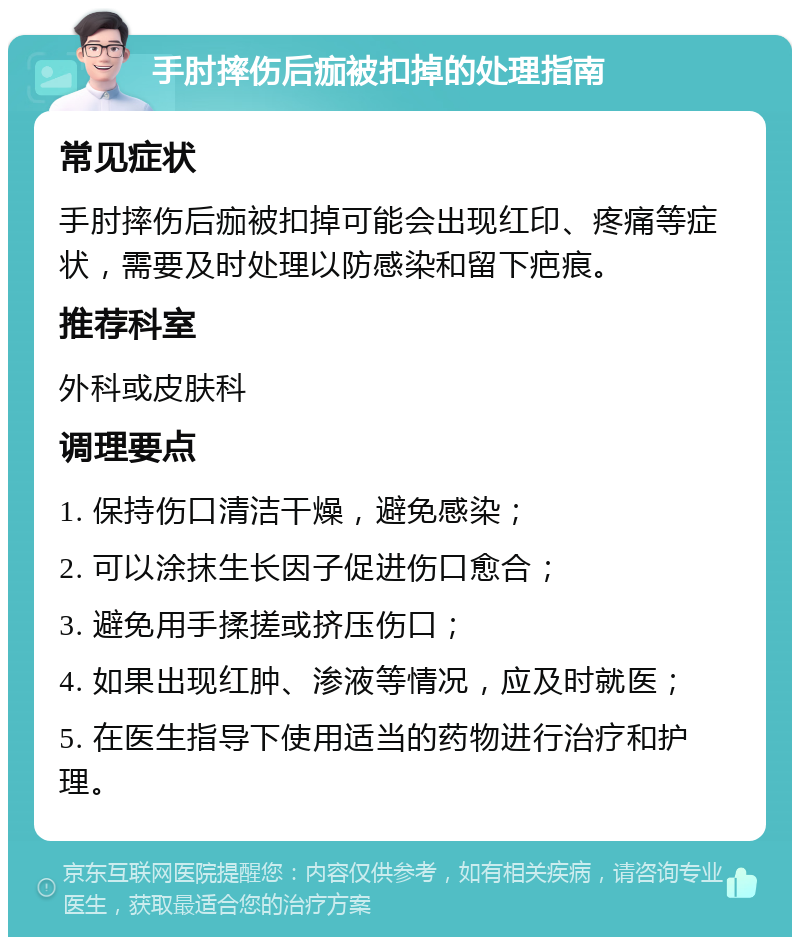 手肘摔伤后痂被扣掉的处理指南

常见症状

手肘摔伤后痂被扣掉可能会出现红印、疼痛等症状，需要及时处理以防感染和留下疤痕。

推荐科室

外科或皮肤科

调理要点

1. 保持伤口清洁干燥，避免感染；

2. 可以涂抹生长因子促进伤口愈合；

3. 避免用手揉搓或挤压伤口；

4. 如果出现红肿、渗液等情况，应及时就医；

5. 在医生指导下使用适当的药物进行治疗和护理。

京东互联网医院提醒您：内容仅供参考，如有相关疾病，请咨询专业医生，获取最适合您的治疗方案